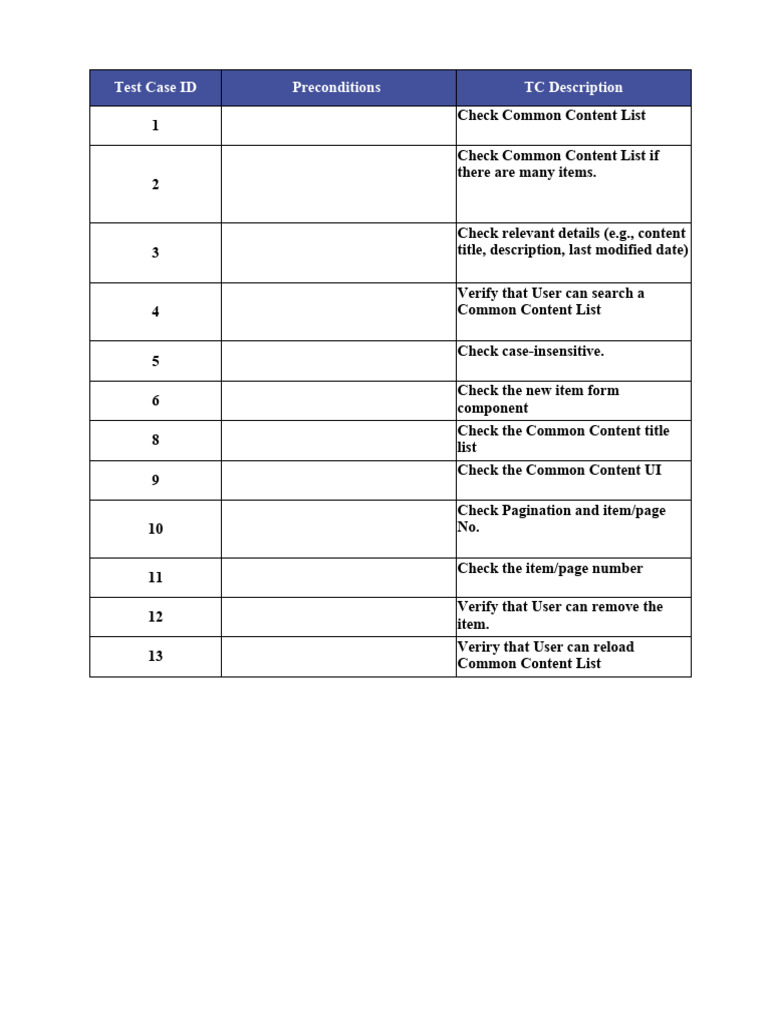 | Test Case ID | Preconditions | TC Description |
|---|---|---|
| 1 | | Check Common Content List |
| 2 | | Check Common Content List if there are many items. |
| 3 | | Check relevant details (e.g., content title, description, last modified date) |
| 4 | | Verify that User can search a Common Content List |
| 5 | | Check case-insensitive. |
| 6 | | Check the new item form component |
| 8 | | Check the Common Content title list |
| 9 | | Check the Common Content UI |
| 10 | | Check Pagination and item/page No. |
| 11 | | Check the item/page number |
| 12 | | Verify that User can remove the item. |
| 13 | | Veriry that User can reload Common Content List |